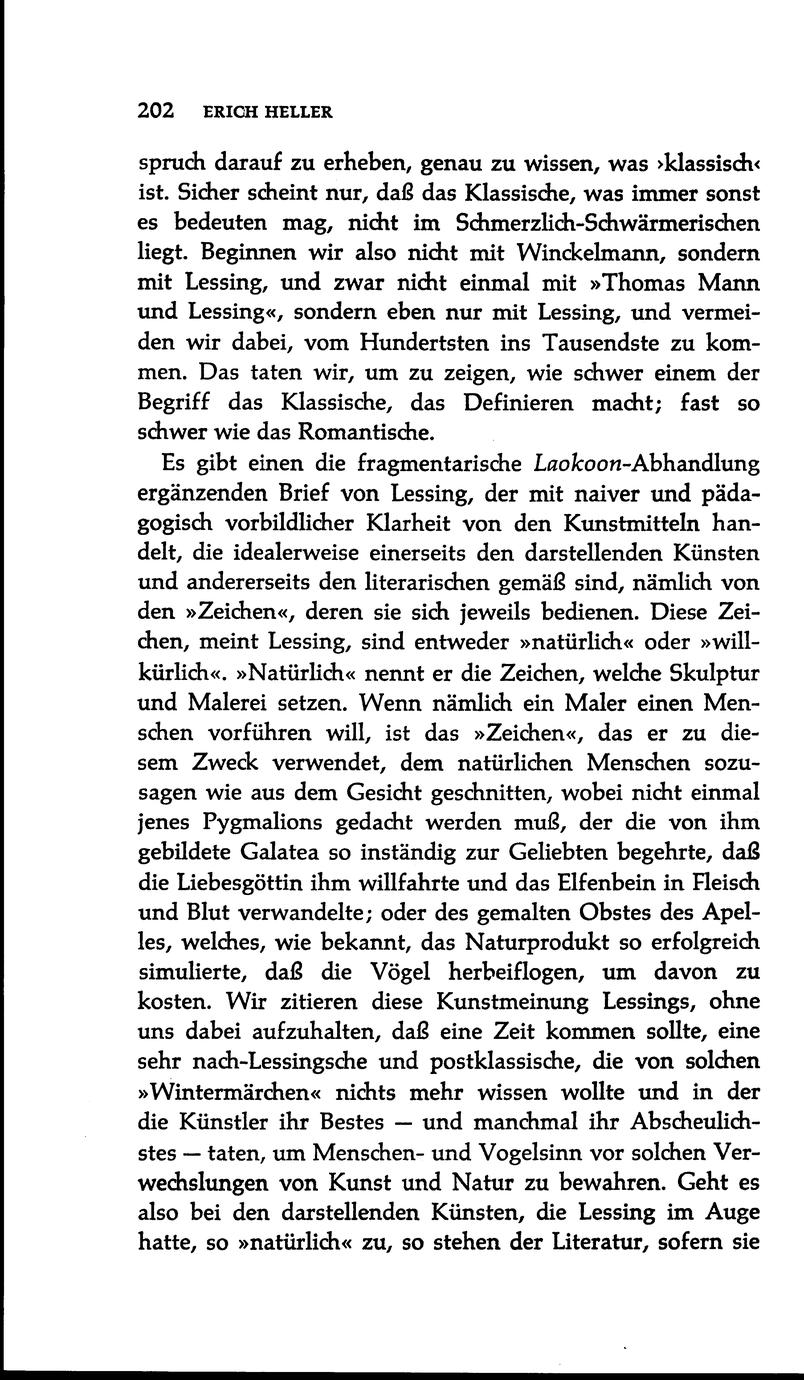 202 ERICH HELLER

spruch darauf zu erheben, genau zu wissen, was ›klassisch‹ ist. Sicher scheint nur, daß das Klassische, was immer sonst es bedeuten mag, nicht im Schmerzlich-Schwärmerischen liegt. Beginnen wir also nicht mit Winckelmann, sondern mit Lessing, und zwar nicht einmal mit »Thomas Mann und Lessing«, sondern eben nur mit Lessing, und vermeiden wir dabei, vom Hundertsten ins Tausendste zu kommen. Das taten wir, um zu zeigen, wie schwer einem der Begriff das Klassische, das Definieren macht; fast so schwer wie das Romantische.

Es gibt einen die fragmentarische Laokoon-Abhandlung ergänzenden Brief von Lessing, der mit naiver und pädagogisch vorbildlicher Klarheit von den Kunstmitteln handelt, die idealerweise einerseits den darstellenden Künsten und andererseits den literarischen gemäß sind, nämlich von den »Zeichen«, deren sie sich jeweils bedienen. Diese Zeichen, meint Lessing, sind entweder »natürlich« oder »willkürlich«. »Natürlich« nennt er die Zeichen, welche Skulptur und Malerei setzen. Wenn nämlich ein Maler einen Menschen vorführen will, ist das »Zeichen«, das er zu diesem Zweck verwendet, dem natürlichen Menschen sozusagen wie aus dem Gesicht geschnitten, wobei nicht einmal jenes Pygmalions gedacht werden muß, der die von ihm gebildete Galatea so inständig zur Geliebten begehrte, daß die Liebesgöttin ihm willfahrte und das Elfenbein in Fleisch und Blut verwandelte; oder des gemalten Obstes des Apelles, welches, wie bekannt, das Naturprodukt so erfolgreich simulierte, daß die Vögel herbeiflogen, um davon zu kosten. Wir zitieren diese Kunstmeinung Lessings, ohne uns dabei aufzuhalten, daß eine Zeit kommen sollte, eine sehr nach-Lessingsche und postklassische, die von solchen »Wintermärchen« nichts mehr wissen wollte und in der die Künstler ihr Bestes — und manchmal ihr Abscheulichstes — taten, um Menschen- und Vogelsinn vor solchen Verwechslungen von Kunst und Natur zu bewahren. Geht es also bei den darstellenden Künsten, die Lessing im Auge hatte, so »natürlich« zu, so stehen der Literatur, sofern sie